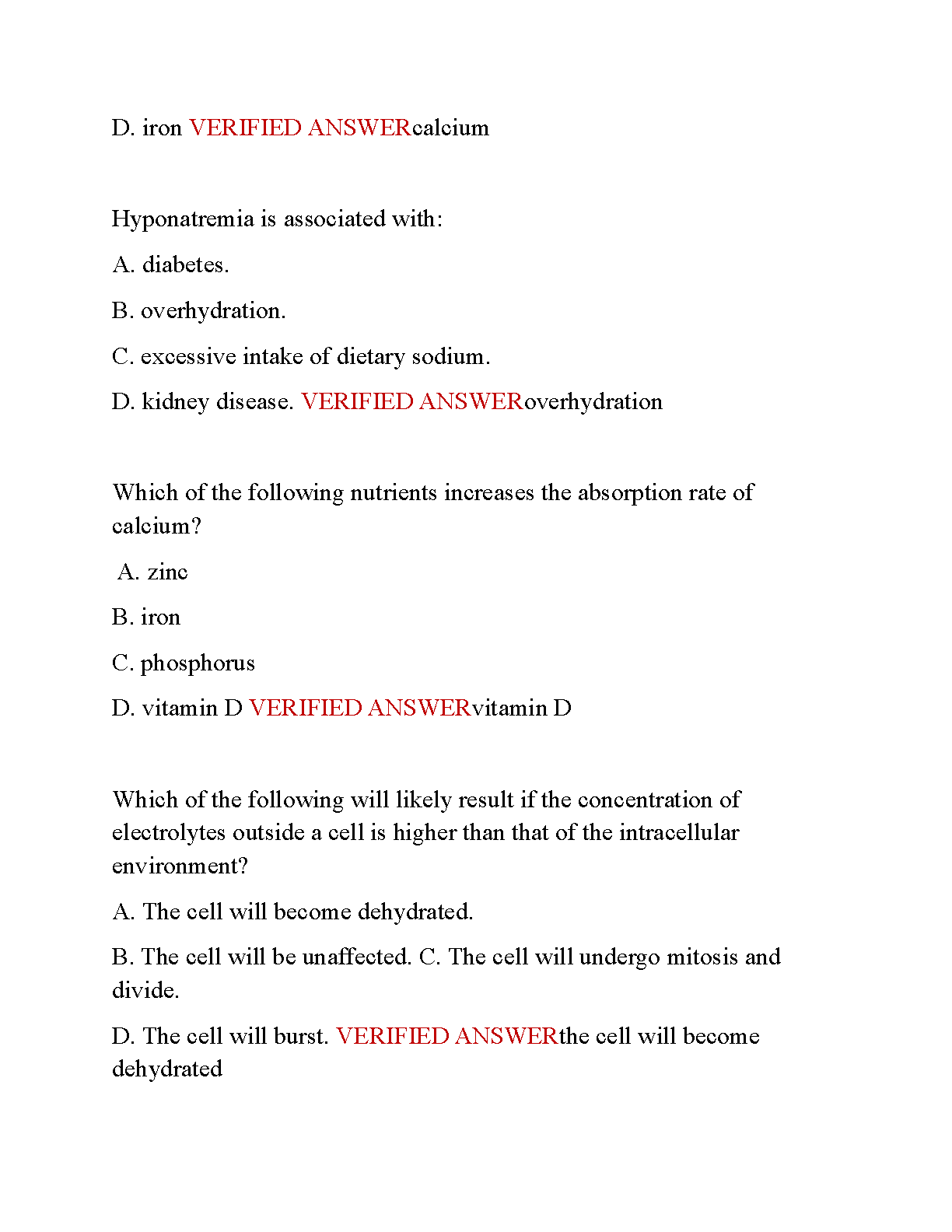 D. iron VERIFIED ANSWERcalcium

Hyponatremia is associated with:

A. diabetes.

B. overhydration.

C. excessive intake of dietary sodium.

D. kidney disease. VERIFIED ANSWERoverhydration

Which of the following nutrients increases the absorption rate of calcium?

A. zinc

B. iron

C. phosphorus

D. vitamin D VERIFIED ANSWERvitamin D

Which of the following will likely result if the concentration of electrolytes outside a cell is higher than that of the intracellular environment?

A. The cell will become dehydrated.

B. The cell will be unaffected. C. The cell will undergo mitosis and divide.

D. The cell will burst. VERIFIED ANSWERthe cell will become dehydrated